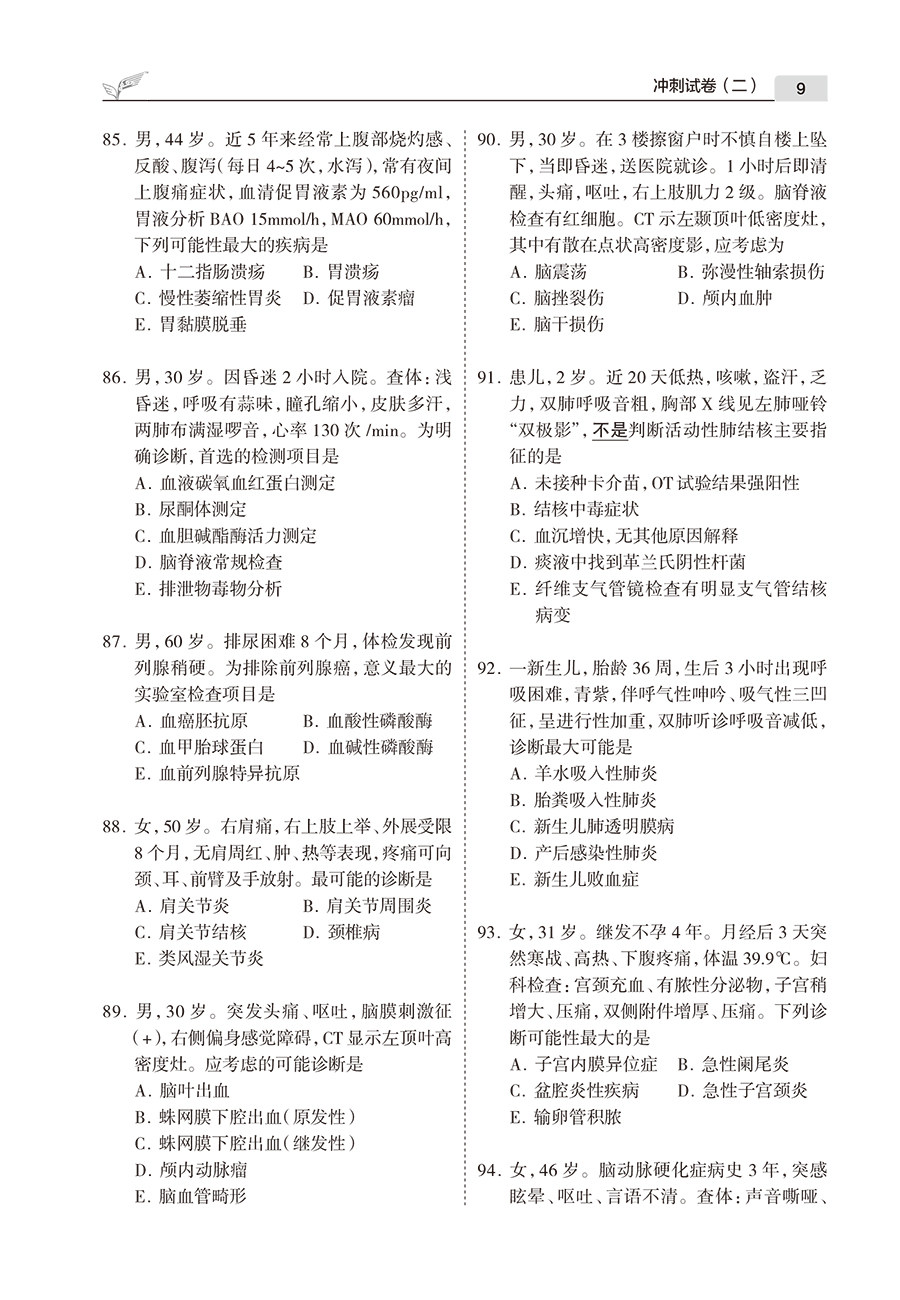 冲刺试卷（二） 9

85. 男，44 岁。近 5 年来经常上腹部烧灼感、反酸、腹泻（每日 4~5 次，水泻），常有夜间上腹痛症状，血清促胃液素为 560pg/ml，胃液分析 BAO 15mmol/h，MAO 60mmol/h，下列可能性最大的疾病是
A. 十二指肠溃疡 B. 胃溃疡
C. 慢性萎缩性胃炎 D. 促胃液素瘤
E. 胃黏膜脱垂

86. 男，30 岁。因昏迷 2 小时入院。查体：浅昏迷，呼吸有蒜味，瞳孔缩小，皮肤多汗，两肺布满湿啰音，心率 130 次 /min。为明确诊断，首选的检测项目是
A. 血液碳氧血红蛋白测定
B. 尿酮体测定
C. 血胆碱酯酶活力测定
D. 脑脊液常规检查
E. 排泄物毒物分析

87. 男，60 岁。排尿困难 8 个月，体检发现前列腺稍硬。为排除前列腺癌，意义最大的实验室检查项目是
A. 血癌胚抗原 B. 血酸性磷酸酶
C. 血甲胎球蛋白 D. 血碱性磷酸酶
E. 血前列腺特异抗原

88. 女，50 岁。右肩痛，右上肢上举、外展受限 8 个月，无肩周红、肿、热等表现，疼痛可向颈、耳、前臂及手放射。最可能的诊断是
A. 肩关节炎 B. 肩关节周围炎
C. 肩关节结核 D. 颈椎病
E. 类风湿关节炎

89. 男，30 岁。突发头痛、呕吐，脑膜刺激征（+），右侧偏身感觉障碍，CT 显示左顶叶高密度灶。应考虑的可能诊断是
A. 脑叶出血
B. 蛛网膜下腔出血（原发性）
C. 蛛网膜下腔出血（继发性）
D. 颅内动脉瘤
E. 脑血管畸形

90. 男，30 岁。在 3 楼擦窗户时不慎自楼上坠下，当即昏迷，送医院就诊。1 小时后即清醒，头痛，呕吐，右上肢肌力 2 级。脑脊液检查有红细胞。CT 示左颞顶叶低密度灶，其中有散在点状高密度影，应考虑为
A. 脑震荡 B. 弥漫性轴索损伤
C. 脑挫裂伤 D. 颅内血肿
E. 脑干损伤

91. 患儿，2 岁。近 20 天低热，咳嗽，盗汗，乏力，双肺呼吸音粗，胸部 X 线见左肺哑铃“双极影”，不是判断活动性肺结核主要指征的是
A. 未接种卡介苗，OT 试验结果强阳性
B. 结核中毒症状
C. 血沉增快，无其他原因解释
D. 痰液中找到革兰氏阴性杆菌
E. 纤维支气管镜检查有明显支气管结核病变

92. 一新生儿，胎龄 36 周，生后 3 小时出现呼吸困难，青紫，伴呼气性呻吟、吸气性三凹征，呈进行性加重，双肺听诊呼吸音减低，诊断最大可能是
A. 羊水吸入性肺炎
B. 胎粪吸入性肺炎
C. 新生儿肺透明膜病
D. 产后感染性肺炎
E. 新生儿败血症

93. 女，31 岁。继发不孕 4 年。月经后 3 天突然寒战、高热、下腹疼痛，体温 39.9℃。妇科检查：宫颈充血、有脓性分泌物，子宫稍增大、压痛，双侧附件增厚、压痛。下列诊断可能性最大的是
A. 子宫内膜异位症 B. 急性阑尾炎
C. 盆腔炎性疾病 D. 急性子宫颈炎
E. 输卵管积脓

94. 女，46 岁。脑动脉硬化症病史 3 年，突感眩晕、呕吐、言语不清。查体：声音嘶哑、